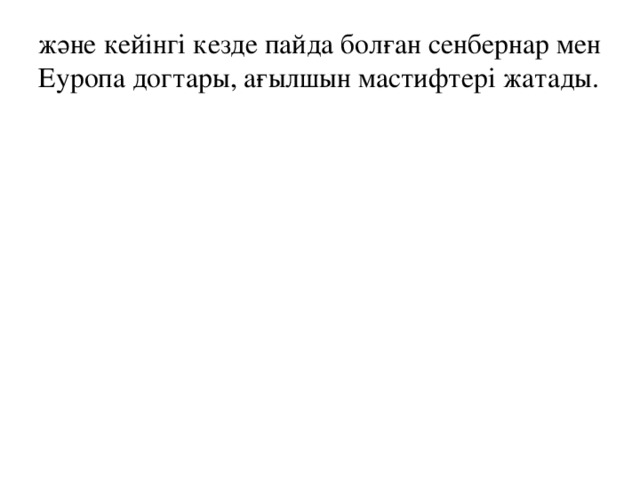 және кейінгі кезде пайда болған сенбернар мен Еуропа догтары, ағылшын мастифтері жатады.